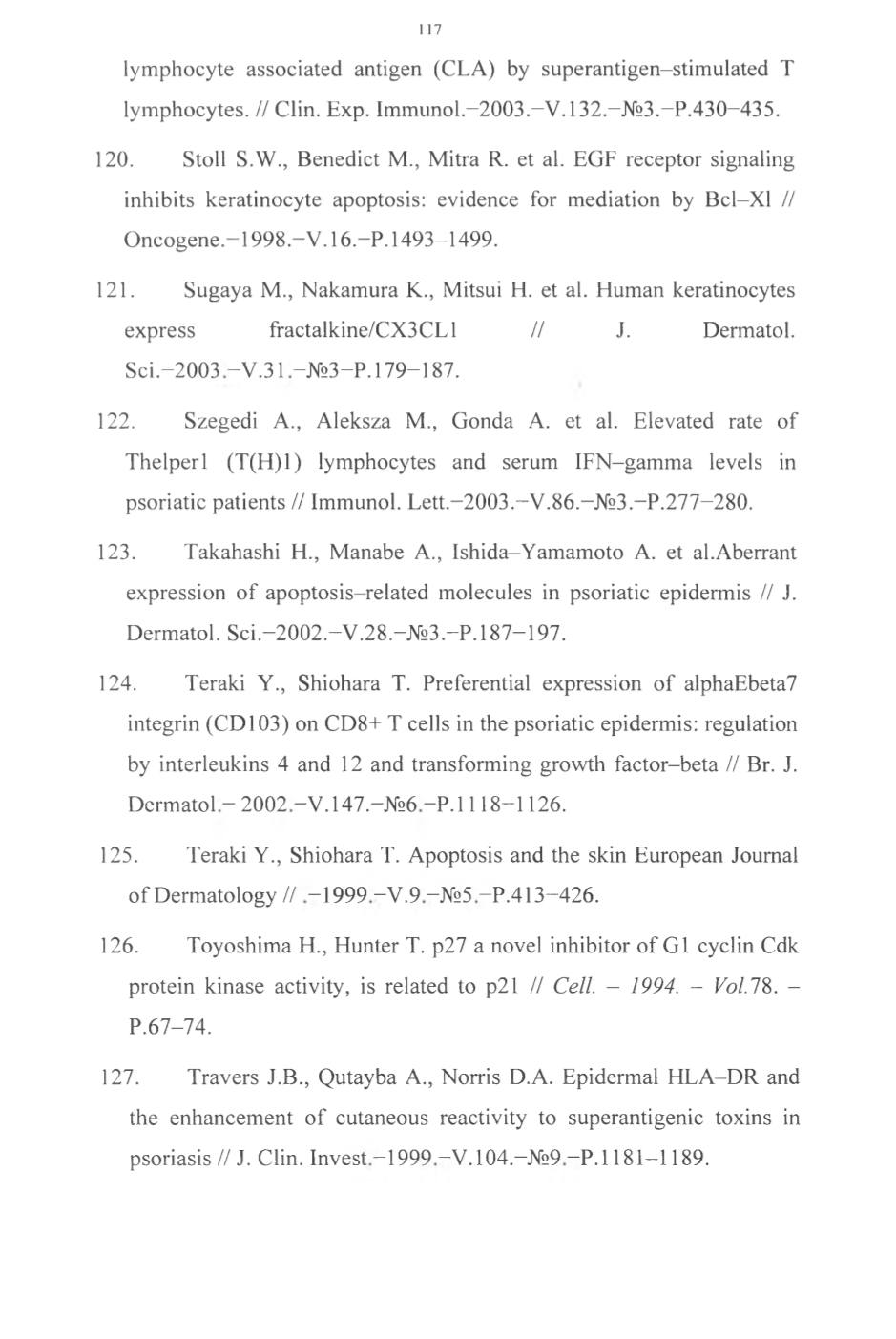 117

lymphocyte associated antigen (CLA) by superantigen–stimulated T lymphocytes. // Clin. Exp. Immunol.–2003.–V.132.–№3.–P.430–435.

120. Stoll S.W., Benedict M., Mitra R. et al. EGF receptor signaling inhibits keratinocyte apoptosis: evidence for mediation by Bcl–Xl // Oncogene.–1998.–V.16.–P.1493–1499.

121. Sugaya M., Nakamura K., Mitsui H. et al. Human keratinocytes express fractalkine/CX3CL1 // J. Dermatol. Sci.–2003.–V.31.–№3–P.179–187.

122. Szegedi A., Aleksza M., Gonda A. et al. Elevated rate of Thelper1 (T(H)1) lymphocytes and serum IFN–gamma levels in psoriatic patients // Immunol. Lett.–2003.–V.86.–№3.–P.277–280.

123. Takahashi H., Manabe A., Ishida–Yamamoto A. et al.Aberrant expression of apoptosis–related molecules in psoriatic epidermis // J. Dermatol. Sci.–2002.–V.28.–№3.–P.187–197.

124. Teraki Y., Shiohara T. Preferential expression of alphaEbeta7 integrin (CD103) on CD8+ T cells in the psoriatic epidermis: regulation by interleukins 4 and 12 and transforming growth factor–beta // Br. J. Dermatol.– 2002.–V.147.–№6.–P.1118–1126.

125. Teraki Y., Shiohara T. Apoptosis and the skin European Journal of Dermatology // .–1999.–V.9.–№5.–P.413–426.

126. Toyoshima H., Hunter T. p27 a novel inhibitor of G1 cyclin Cdk protein kinase activity, is related to p21 // Cell. – 1994. – Vol.78. – P.67–74.

127. Travers J.B., Qutayba A., Norris D.A. Epidermal HLA–DR and the enhancement of cutaneous reactivity to superantigenic toxins in psoriasis // J. Clin. Invest.–1999.–V.104.–№9.–P.1181–1189.